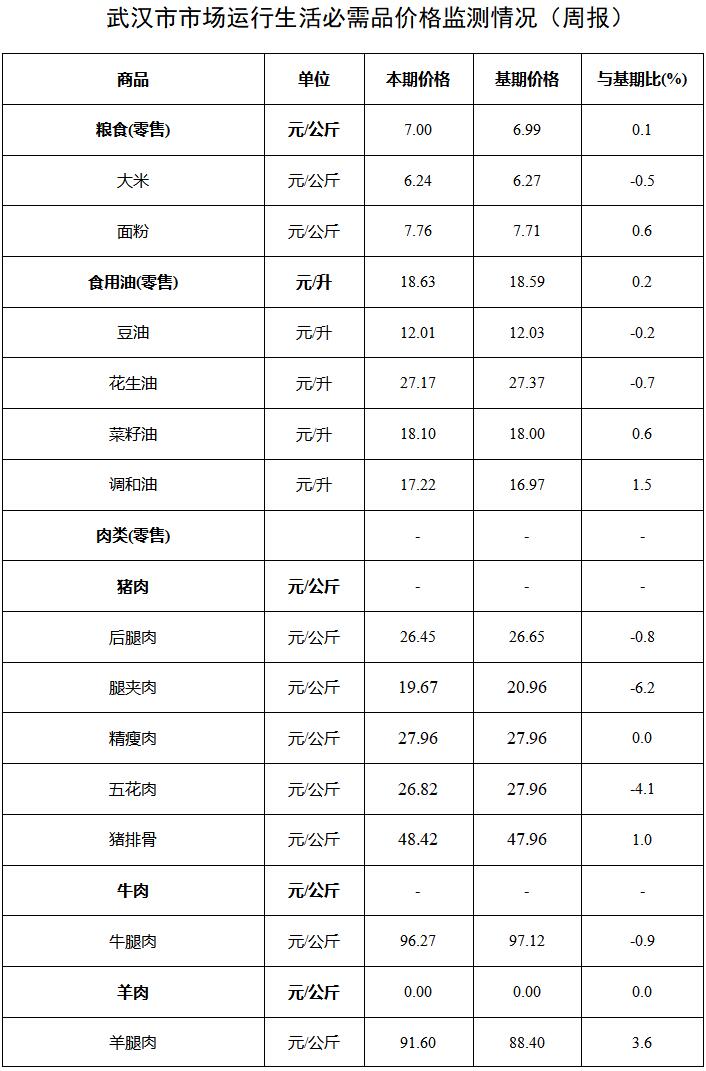 武汉市市场运行生活必需品价格监测情况（周报）

| 商品 | 单位 | 本期价格 | 基期价格 | 与基期比(%) |
|---|---|---|---|---|
| 粮食(零售) | 元/公斤 | 7.00 | 6.99 | 0.1 |
| 大米 | 元/公斤 | 6.24 | 6.27 | -0.5 |
| 面粉 | 元/公斤 | 7.76 | 7.71 | 0.6 |
| 食用油(零售) | 元/升 | 18.63 | 18.59 | 0.2 |
| 豆油 | 元/升 | 12.01 | 12.03 | -0.2 |
| 花生油 | 元/升 | 27.17 | 27.37 | -0.7 |
| 菜籽油 | 元/升 | 18.10 | 18.00 | 0.6 |
| 调和油 | 元/升 | 17.22 | 16.97 | 1.5 |
| 肉类(零售) | | - | - | - |
| 猪肉 | 元/公斤 | - | - | - |
| 后腿肉 | 元/公斤 | 26.45 | 26.65 | -0.8 |
| 腿夹肉 | 元/公斤 | 19.67 | 20.96 | -6.2 |
| 精瘦肉 | 元/公斤 | 27.96 | 27.96 | 0.0 |
| 五花肉 | 元/公斤 | 26.82 | 27.96 | -4.1 |
| 猪排骨 | 元/公斤 | 48.42 | 47.96 | 1.0 |
| 牛肉 | 元/公斤 | - | - | - |
| 牛腿肉 | 元/公斤 | 96.27 | 97.12 | -0.9 |
| 羊肉 | 元/公斤 | 0.00 | 0.00 | 0.0 |
| 羊腿肉 | 元/公斤 | 91.60 | 88.40 | 3.6 |